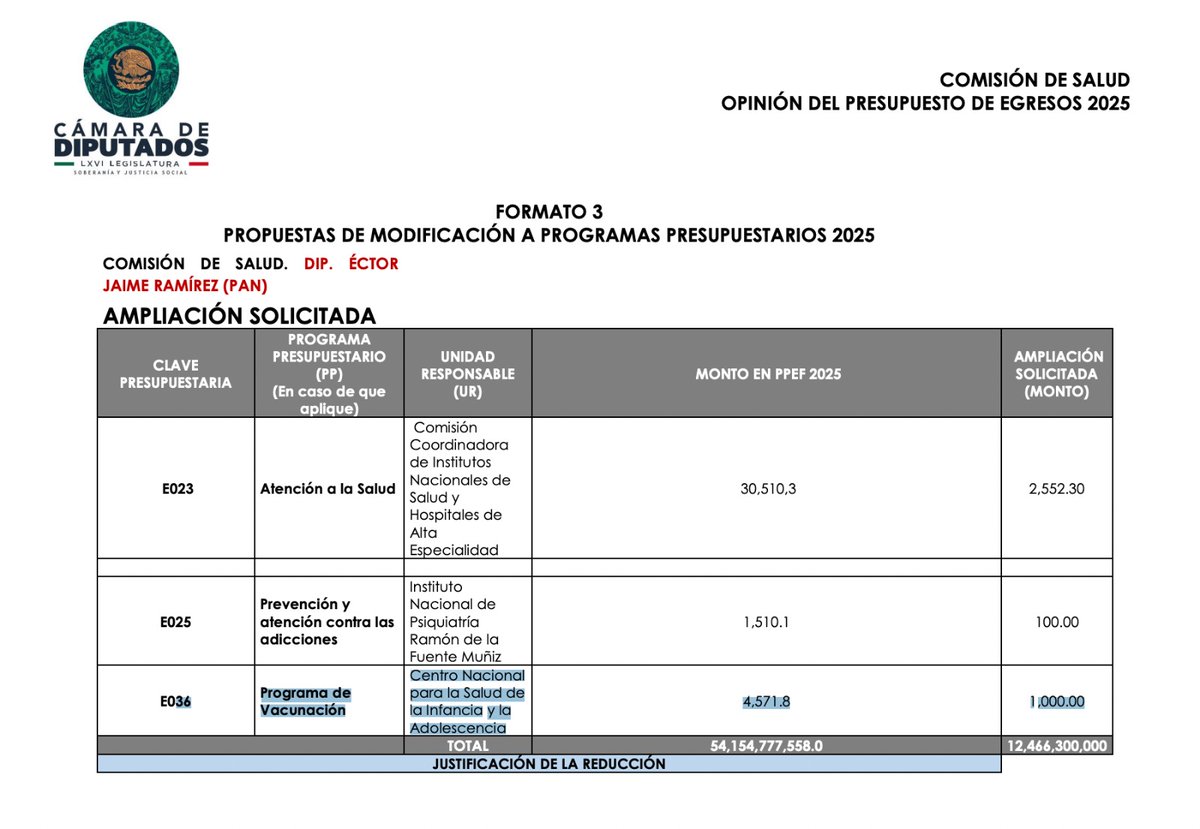 CÁMARA DE DIPUTADOS
LXVI LEGISLATURA
SOBERANÍA Y JUSTICIA SOCIAL

COMISIÓN DE SALUD
OPINIÓN DEL PRESUPUESTO DE EGRESOS 2025

FORMATO 3
PROPUESTAS DE MODIFICACIÓN A PROGRAMAS PRESUPUESTARIOS 2025

COMISIÓN DE SALUD. DIP. ÉCTOR JAIME RAMÍREZ (PAN)

AMPLIACIÓN SOLICITADA

| CLAVE PRESUPUESTARIA | PROGRAMA PRESUPUESTARIO (PP) (En caso de que aplique) | UNIDAD RESPONSABLE (UR) | MONTO EN PPEF 2025 | AMPLIACIÓN SOLICITADA (MONTO) |
|---|---|---|---|---|
| E023 | Atención a la Salud | Comisión Coordinadora de Institutos Nacionales de Salud y Hospitales de Alta Especialidad | 30,510,3 | 2,552.30 |
| | | | | |
| E025 | Prevención y atención contra las adicciones | Instituto Nacional de Psiquiatría Ramón de la Fuente Muñiz | 1,510.1 | 100.00 |
| E036 | Programa de Vacunación | Centro Nacional para la Salud de la Infancia y la Adolescencia | 4,571.8 | 1,000.00 |
| | | TOTAL | 54,154,777,558.0 | 12,466,300,000 |

JUSTIFICACIÓN DE LA REDUCCIÓN